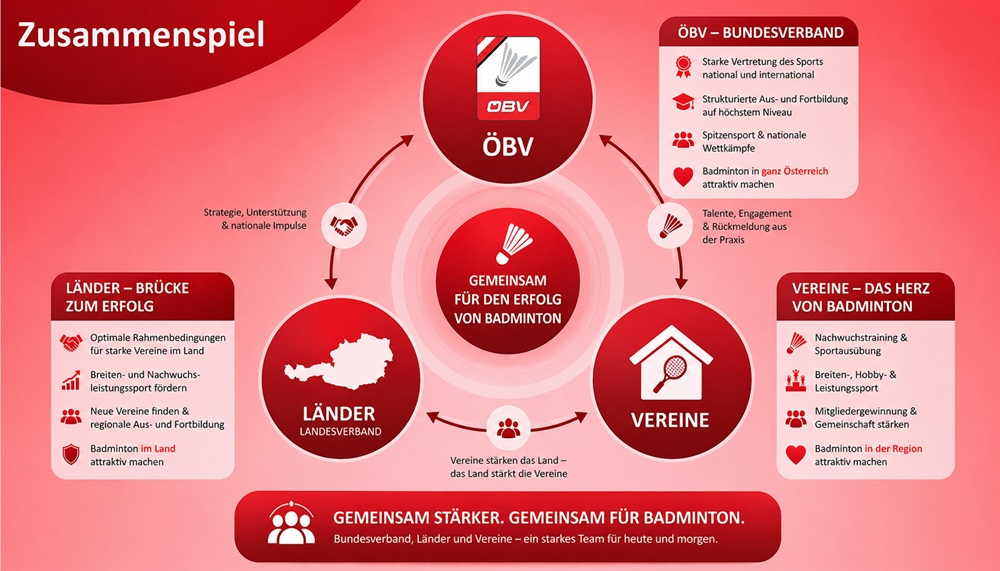 Zusammenspiel

ÖBV

ÖBV

ÖBV – BUNDESVERBAND

Starke Vertretung des Sports national und international

Strukturierte Aus- und Fortbildung auf höchstem Niveau

Spitzensport & nationale Wettkämpfe

Badminton in ganz Österreich attraktiv machen

Strategie, Unterstützung & nationale Impulse

Talente, Engagement & Rückmeldung aus der Praxis

GEMEINSAM FÜR DEN ERFOLG VON BADMINTON

LÄNDER – BRÜCKE ZUM ERFOLG

Optimale Rahmenbedingungen für starke Vereine im Land

Breiten- und Nachwuchsleistungssport fördern

Neue Vereine finden & regionale Aus- und Fortbildung

Badminton im Land attraktiv machen

LÄNDER
LANDESVERBAND

VEREINE

VEREINE – DAS HERZ VON BADMINTON

Nachwuchstraining & Sportausübung

Breiten-, Hobby- & Leistungssport

Mitgliedergewinnung & Gemeinschaft stärken

Badminton in der Region attraktiv machen

Vereine stärken das Land – das Land stärkt die Vereine

GEMEINSAM STÄRKER. GEMEINSAM FÜR BADMINTON.
Bundesverband, Länder und Vereine – ein starkes Team für heute und morgen.